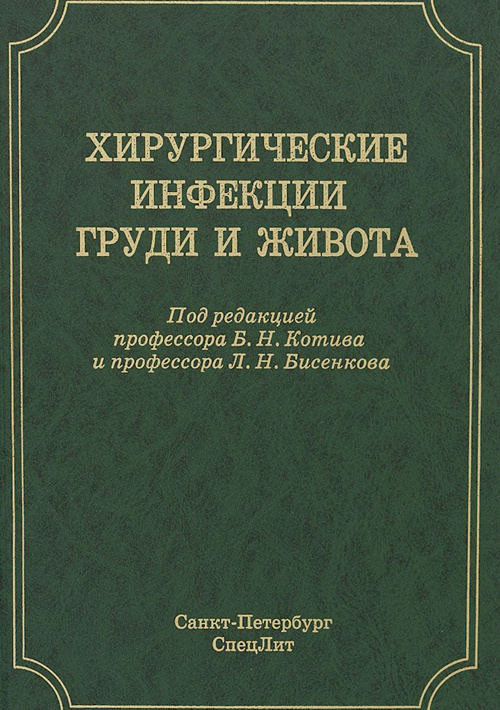 ХИРУРГИЧЕСКИЕ
ИНФЕКЦИИ
ГРУДИ И ЖИВОТА

Под редакцией
профессора Б. Н. Котива
и профессора Л. Н. Бисенкова

Санкт-Петербург
СпецЛит